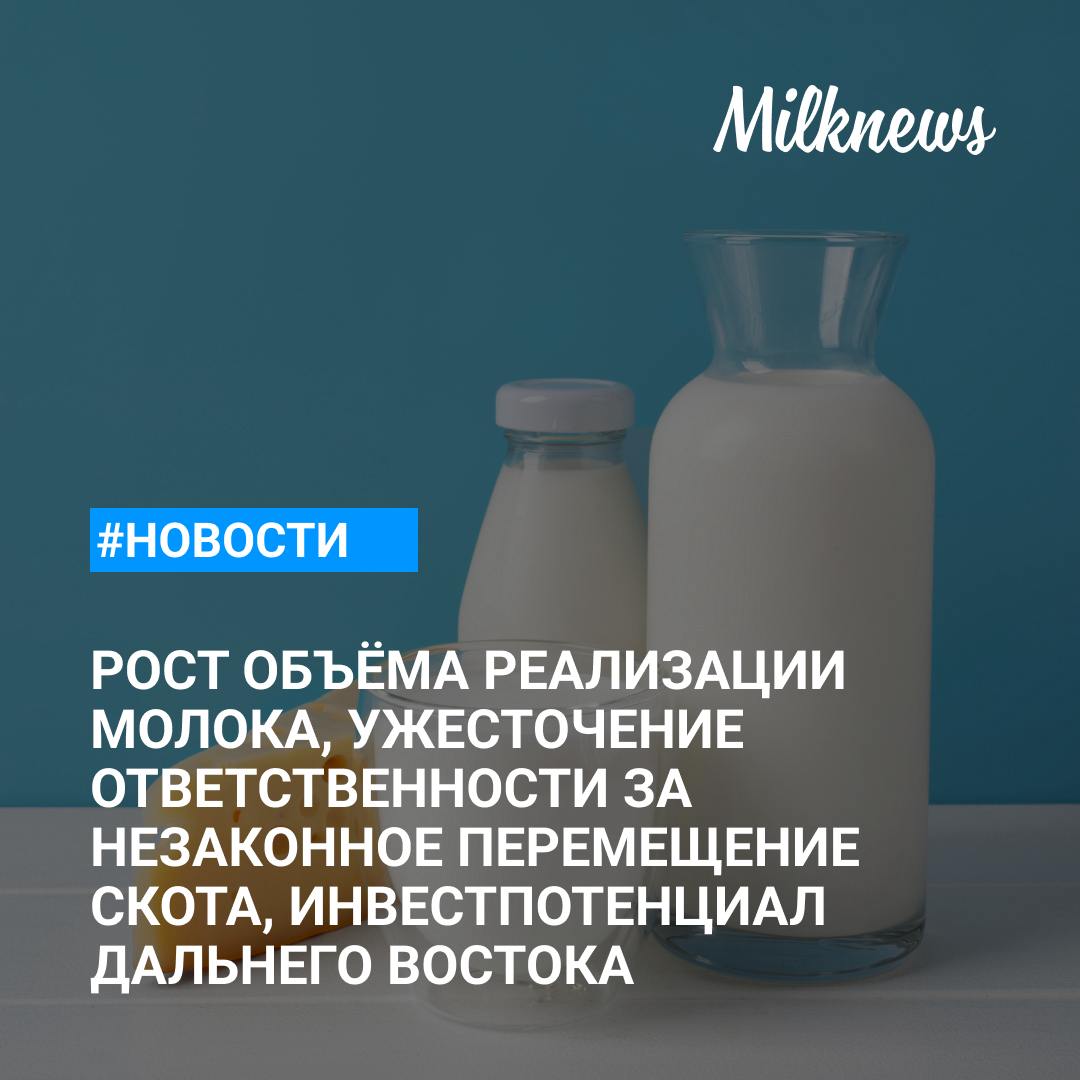 Milknews

#НОВОСТИ

РОСТ ОБЪЁМА РЕАЛИЗАЦИИ МОЛОКА, УЖЕСТОЧЕНИЕ ОТВЕТСТВЕННОСТИ ЗА НЕЗАКОННОЕ ПЕРЕМЕЩЕНИЕ СКОТА, ИНВЕСТПОТЕНЦИАЛ ДАЛЬНЕГО ВОСТОКА